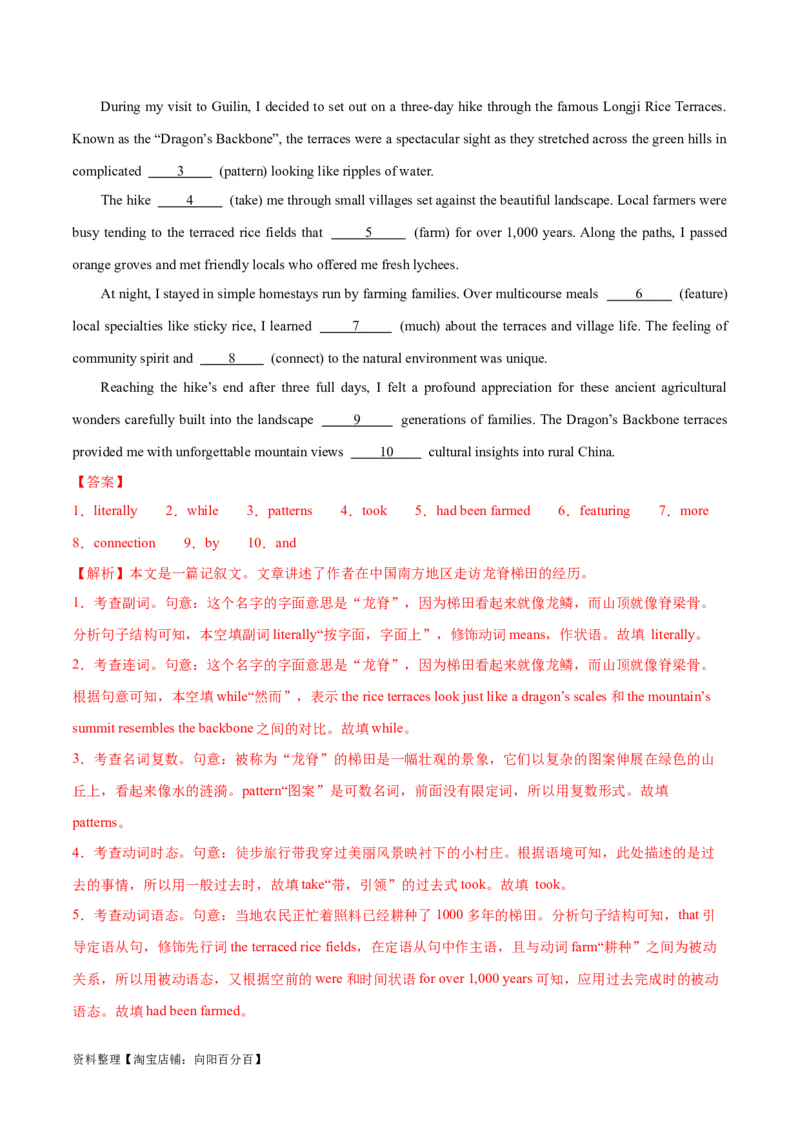 During my visit to Guilin, I decided to set out on a three-day hike through the famous Longji Rice Terraces. Known as the “Dragon’s Backbone”, the terraces were a spectacular sight as they stretched across the green hills in complicated ____3____ (pattern) looking like ripples of water.

The hike ____4____ (take) me through small villages set against the beautiful landscape. Local farmers were busy tending to the terraced rice fields that ____5____ (farm) for over 1,000 years. Along the paths, I passed orange groves and met friendly locals who offered me fresh lychees.

At night, I stayed in simple homestays run by farming families. Over multicourse meals ____6____ (feature) local specialties like sticky rice, I learned ____7____ (much) about the terraces and village life. The feeling of community spirit and ____8____ (connect) to the natural environment was unique.

Reaching the hike’s end after three full days, I felt a profound appreciation for these ancient agricultural wonders carefully built into the landscape ____9____ generations of families. The Dragon’s Backbone terraces provided me with unforgettable mountain views ____10____ cultural insights into rural China.

【答案】

1．literally 2．while 3．patterns 4．took 5．had been farmed 6．featuring 7．more 8．connection 9．by 10．and

【解析】本文是一篇记叙文。文章讲述了作者在中国南方地区走访龙脊梯田的经历。

1．考查副词。句意：这个名字的字面意思是“龙脊”，因为梯田看起来就像龙鳞，而山顶就像脊梁骨。分析句子结构可知，本空填副词 literally“按字面，字面上”，修饰动词 means，作状语。故填 literally。

2．考查连词。句意：这个名字的字面意思是“龙脊”，因为梯田看起来就像龙鳞，而山顶就像脊梁骨。根据句意可知，本空填 while“然而”，表示 the rice terraces look just like a dragon’s scales 和 the mountain’s summit resembles the backbone 之间的对比。故填 while。

3．考查名词复数。句意：被称为“龙脊”的梯田是一幅壮观的景象，它们以复杂的图案伸展在绿色的山丘上，看起来像水的涟漪。pattern“图案”是可数名词，前面没有限定词，所以用复数形式。故填 patterns。

4．考查动词时态。句意：徒步旅行带我穿过美丽风景映衬下的小村庄。根据语境可知，此处描述的是过去的事情，所以用一般过去时，故填 take“带，引领”的过去式 took。故填 took。

5．考查动词语态。句意：当地农民正忙着照料已经耕种了 1000 多年的梯田。分析句子结构可知，that 引导定语从句，修饰先行词 the terraced rice fields，在定语从句中作主语，且与动词 farm“耕种”之间为被动关系，所以用被动语态，又根据空前的 were 和时间状语 for over 1,000 years 可知，应用过去完成时的被动语态。故填 had been farmed。

资料整理【淘宝店铺：向阳百分百】